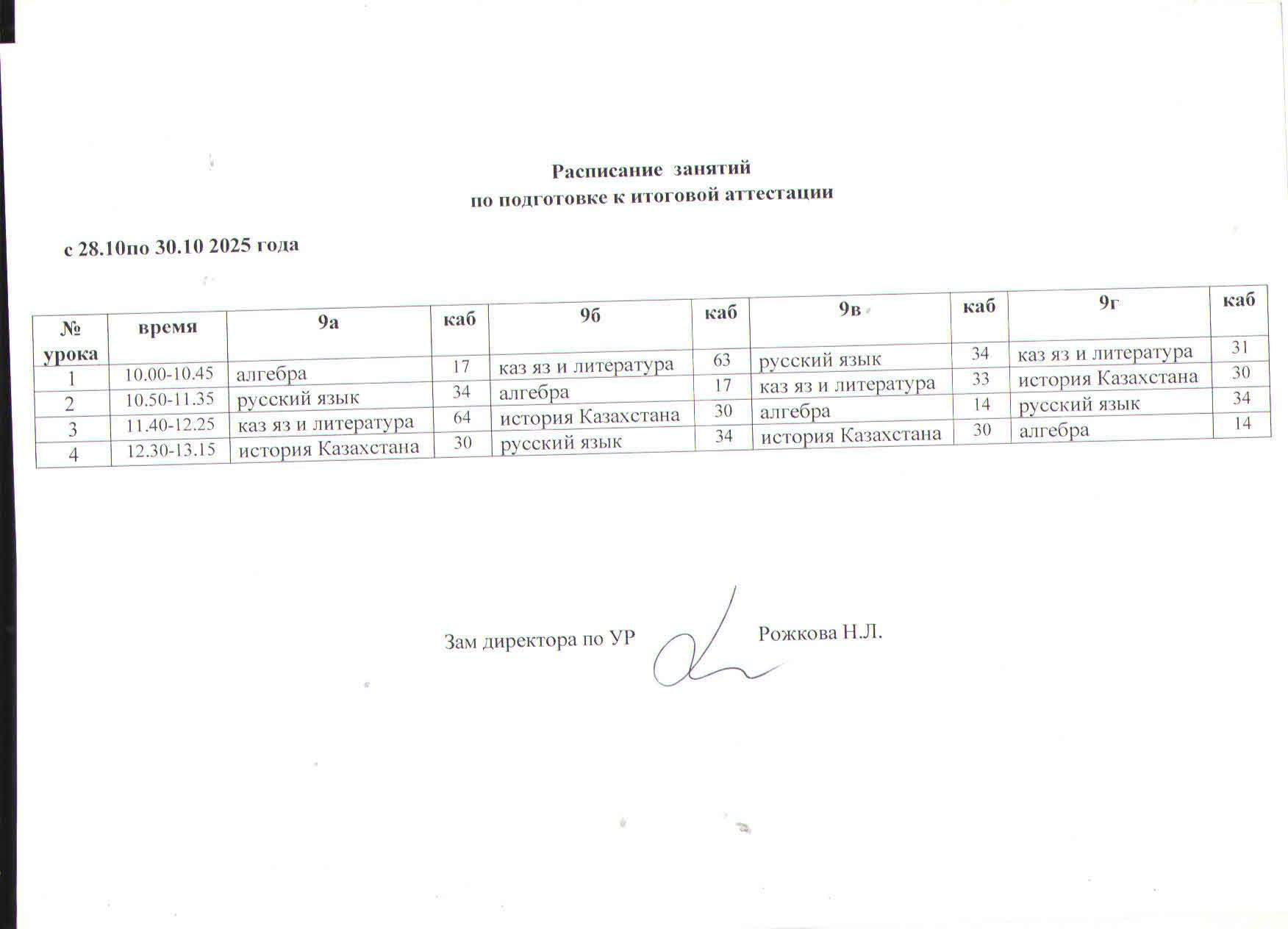 Расписание занятий
по подготовке к итоговой аттестации

с 28.10по 30.10 2025 года

| № урока | время | 9а | каб | 9б | каб | 9в | каб | 9г | каб |
|---|---|---|---|---|---|---|---|---|---|
| 1 | 10.00-10.45 | алгебра | 17 | каз яз и литература | 63 | русский язык | 34 | каз яз и литература | 31 |
| 2 | 10.50-11.35 | русский язык | 34 | алгебра | 17 | каз яз и литература | 33 | история Казахстана | 30 |
| 3 | 11.40-12.25 | каз яз и литература | 64 | история Казахстана | 30 | алгебра | 14 | русский язык | 34 |
| 4 | 12.30-13.15 | история Казахстана | 30 | русский язык | 34 | история Казахстана | 30 | алгебра | 14 |

Зам директора по УР Рожкова Н.Л.